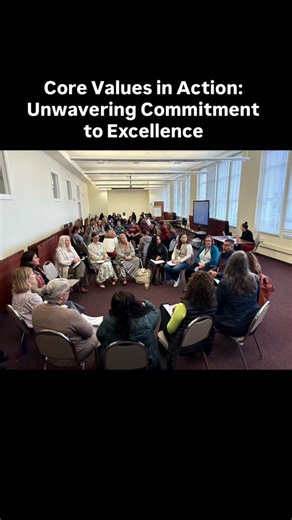 Core Values in Action: Unwavering Commitment to Excellence